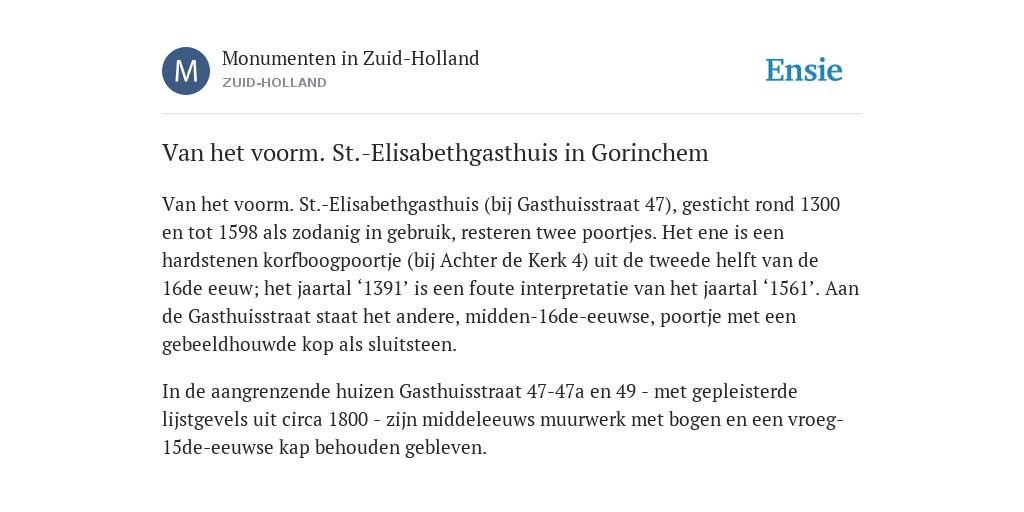 M

Monumenten in Zuid-Holland
ZUID-HOLLAND

Ensie

Van het voorm. St.-Elisabethgasthuis in Gorinchem

Van het voorm. St.-Elisabethgasthuis (bij Gasthuisstraat 47), gesticht rond 1300 en tot 1598 als zodanig in gebruik, resteren twee poortjes. Het ene is een hardstenen korfboogpoortje (bij Achter de Kerk 4) uit de tweede helft van de 16de eeuw; het jaartal ‘1391’ is een foute interpretatie van het jaartal ‘1561’. Aan de Gasthuisstraat staat het andere, midden-16de-eeuwse, poortje met een gebeeldhouwde kop als sluitsteen.

In de aangrenzende huizen Gasthuisstraat 47-47a en 49 - met gepleisterde lijstgevels uit circa 1800 - zijn middeleeuws muurwerk met bogen en een vroeg-15de-eeuwse kap behouden gebleven.